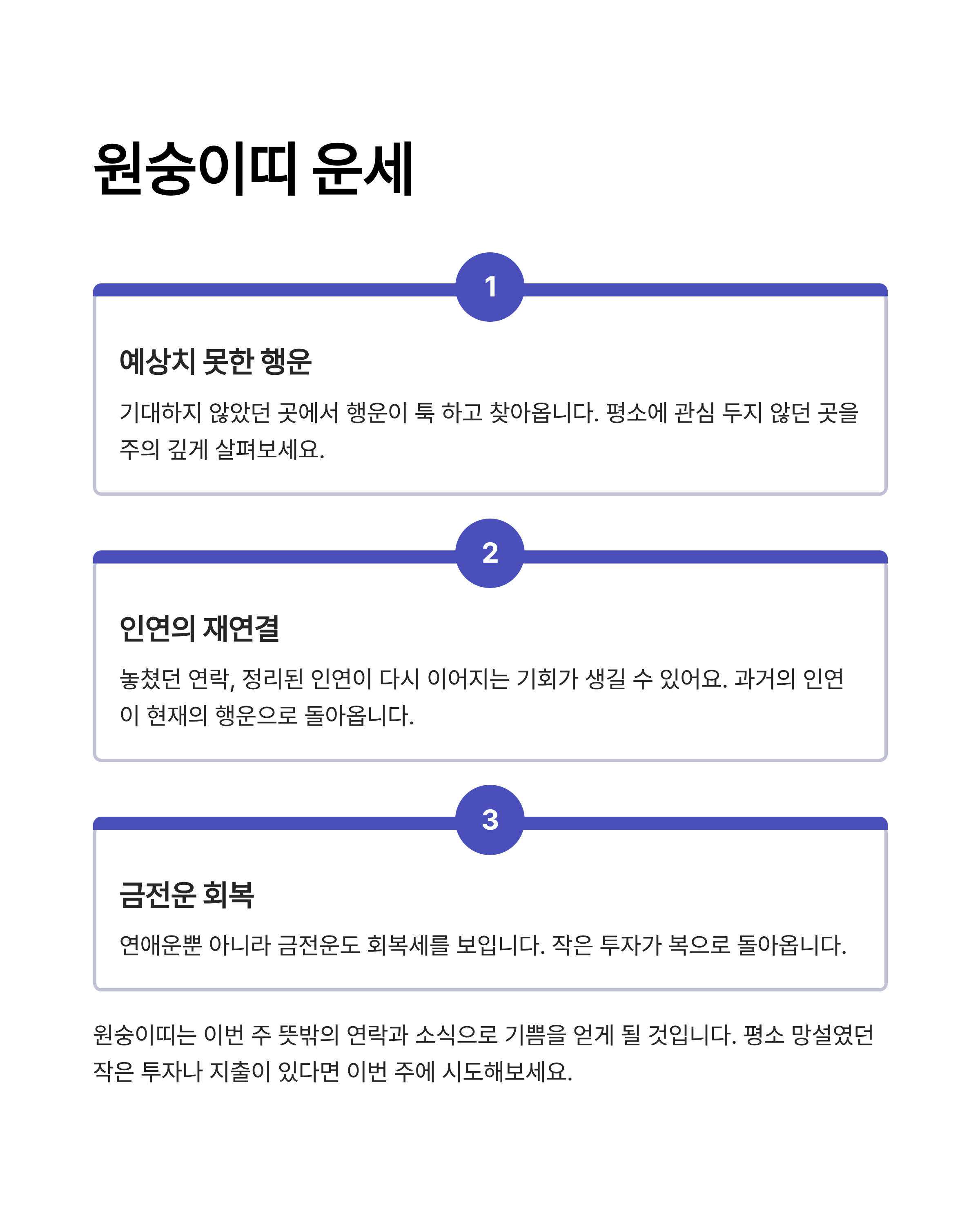 원숭이띠 운세

1

예상치 못한 행운

기대하지 않았던 곳에서 행운이 툭 하고 찾아옵니다. 평소에 관심 두지 않던 곳을 주의 깊게 살펴보세요.

2

인연의 재연결

놓쳤던 연락, 정리된 인연이 다시 이어지는 기회가 생길 수 있어요. 과거의 인연이 현재의 행운으로 돌아옵니다.

3

금전운 회복

연애운뿐 아니라 금전운도 회복세를 보입니다. 작은 투자가 복으로 돌아옵니다.

원숭이띠는 이번 주 뜻밖의 연락과 소식으로 기쁨을 얻게 될 것입니다. 평소 망설였던 작은 투자나 지출이 있다면 이번 주에 시도해보세요.